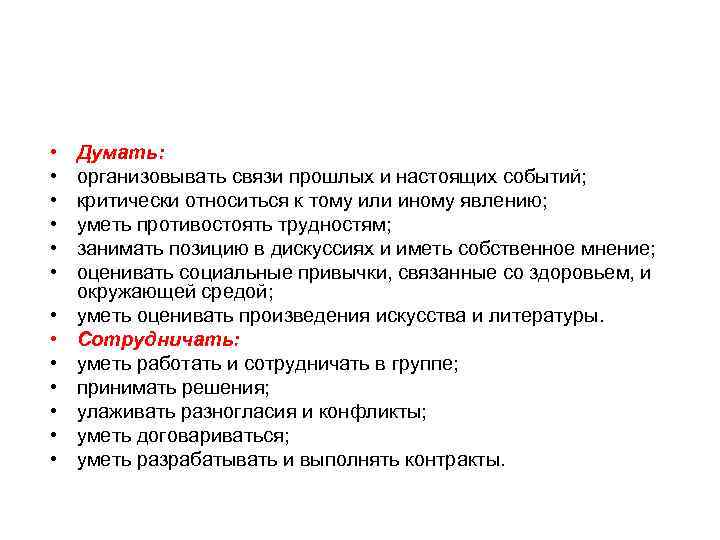 • Думать:
• организовывать связи прошлых и настоящих событий;
• критически относиться к тому или иному явлению;
• уметь противостоять трудностям;
• занимать позицию в дискуссиях и иметь собственное мнение;
• оценивать социальные привычки, связанные со здоровьем, и окружающей средой;
• уметь оценивать произведения искусства и литературы.
• Сотрудничать:
• уметь работать и сотрудничать в группе;
• принимать решения;
• улаживать разногласия и конфликты;
• уметь договариваться;
• уметь разрабатывать и выполнять контракты.